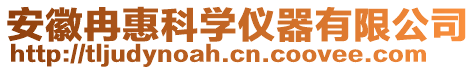 安徽冉惠科学仪器有限公司
http://tljudynoah.cn.coovee.com